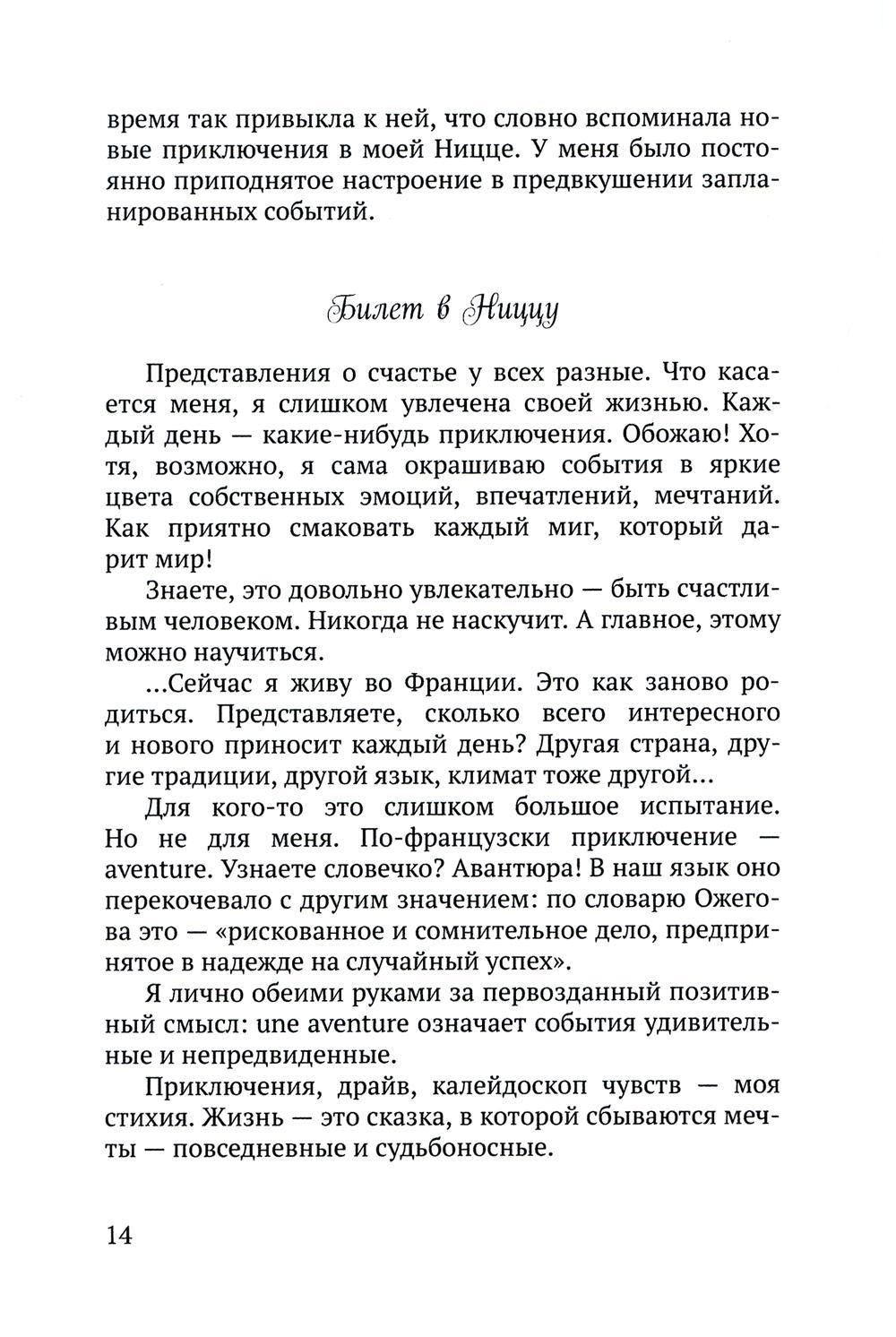 время так привыкла к ней, что словно вспоминала новые приключения в моей Ницце. У меня было постоянно приподнятое настроение в предвкушении запланированных событий.

Билет в Ниццу

Представления о счастье у всех разные. Что касается меня, я слишком увлечена своей жизнью. Каждый день — какие-нибудь приключения. Обожаю! Хотя, возможно, я сама окрашиваю события в яркие цвета собственных эмоций, впечатлений, мечтаний. Как приятно смаковать каждый миг, который дарит мир!

Знаете, это довольно увлекательно — быть счастливым человеком. Никогда не наскучит. А главное, этому можно научиться.

...Сейчас я живу во Франции. Это как заново родиться. Представляете, сколько всего интересного и нового приносит каждый день? Другая страна, другие традиции, другой язык, климат тоже другой...

Для кого-то это слишком большое испытание. Но не для меня. По-французски приключение — aventure. Узнаете словечко? Авантюра! В наш язык оно перекочевало с другим значением: по словарю Ожегова это — «рискованное и сомнительное дело, предпринятое в надежде на случайный успех».

Я лично обеими руками за первозданный позитивный смысл: une aventure означает события удивительные и непредвиденные.

Приключения, драйв, калейдоскоп чувств — моя стихия. Жизнь — это сказка, в которой сбываются мечты — повседневные и судьбоносные.

14